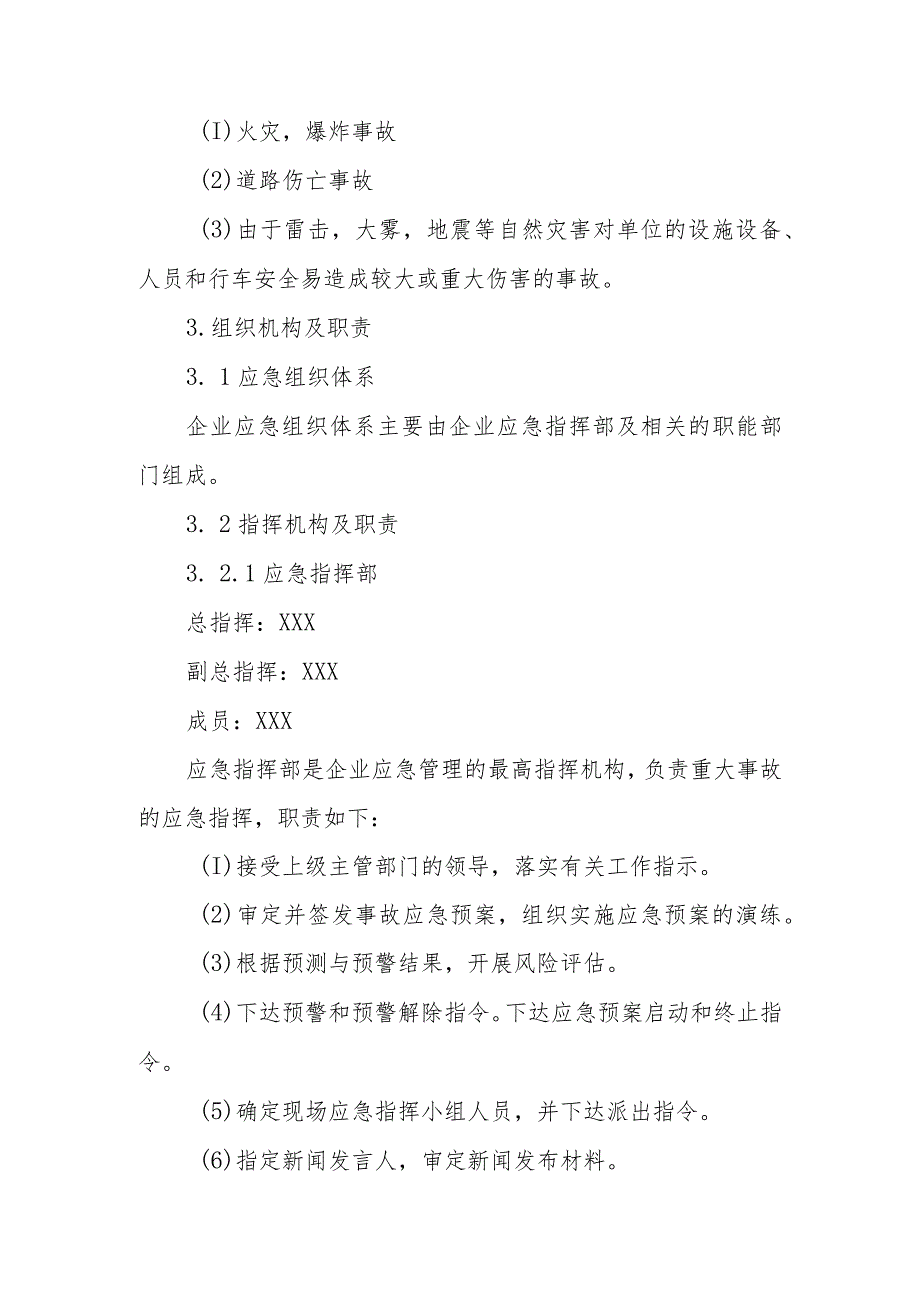 (I)火灾，爆炸事故

(2)道路伤亡事故

(3)由于雷击，大雾，地震等自然灾害对单位的设施设备、人员和行车安全易造成较大或重大伤害的事故。

3.组织机构及职责

3. 1应急组织体系

企业应急组织体系主要由企业应急指挥部及相关的职能部门组成。

3. 2指挥机构及职责

3. 2.1应急指挥部

总指挥：XXX

副总指挥：XXX

成员：XXX

应急指挥部是企业应急管理的最高指挥机构，负责重大事故的应急指挥，职责如下:

(I)接受上级主管部门的领导，落实有关工作指示。

(2)审定并签发事故应急预案，组织实施应急预案的演练。

(3)根据预测与预警结果，开展风险评估。

(4)下达预警和预警解除指令。下达应急预案启动和终止指令。

(5)确定现场应急指挥小组人员，并下达派出指令。

(6)指定新闻发言人，审定新闻发布材料。